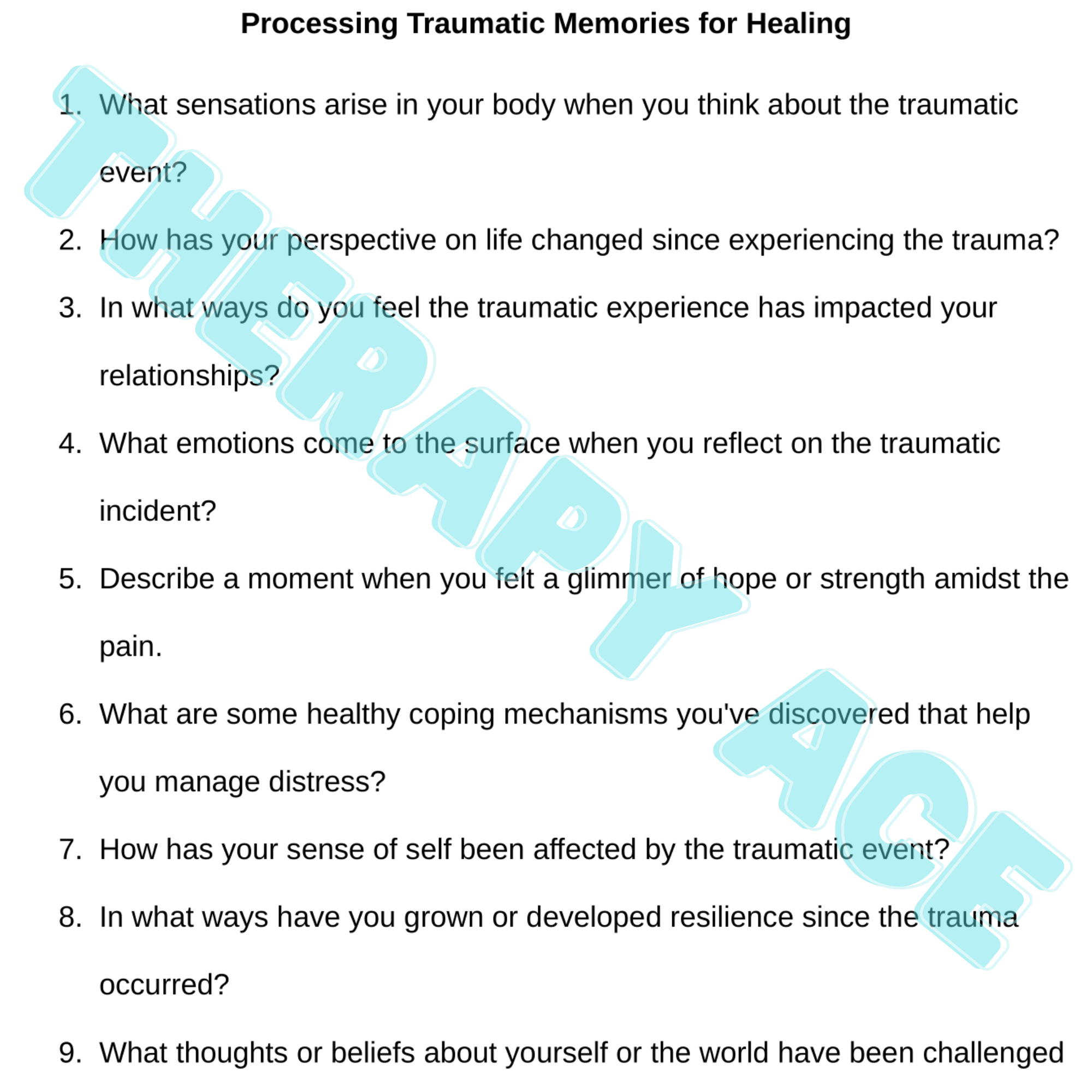 Processing Traumatic Memories for Healing

1. What sensations arise in your body when you think about the traumatic event?

2. How has your perspective on life changed since experiencing the trauma?

3. In what ways do you feel the traumatic experience has impacted your relationships?

4. What emotions come to the surface when you reflect on the traumatic incident?

5. Describe a moment when you felt a glimmer of hope or strength amidst the pain.

6. What are some healthy coping mechanisms you've discovered that help you manage distress?

7. How has your sense of self been affected by the traumatic event?

8. In what ways have you grown or developed resilience since the trauma occurred?

9. What thoughts or beliefs about yourself or the world have been challenged

THERAPY ACE